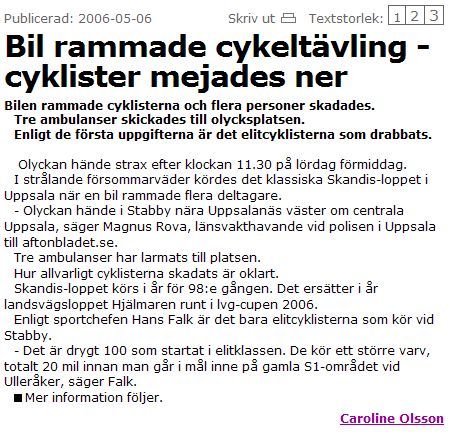 Publicerad: 2006-05-06 Skriv ut Textstorlek: 1 2 3

Bil rammade cykeltävling - cyklister mejades ner

Bilen rammade cyklisterna och flera personer skadades.
Tre ambulanser skickades till olycksplatsen.
Enligt de första uppgifterna är det elitcyklisterna som drabbats.

Olyckan hände strax efter klockan 11.30 på lördag förmiddag.
I strålande försommarväder kördes det klassiska Skandis-loppet i Uppsala när en bil rammade flera deltagare.
- Olyckan hände i Stabby nära Uppsalanäs väster om centrala Uppsala, säger Magnus Rova, länsvakthavande vid polisen i Uppsala till aftonbladet.se.
Tre ambulanser har larmats till platsen.
Hur allvarligt cyklisterna skadats är oklart.
Skandis-loppet körs i år för 98:e gången. Det ersätter i år landsvägsloppet Hjälmaren runt i lvg-cupen 2006.
Enligt sportchefen Hans Falk är det bara elitcyklisterna som kör vid Stabby.
- Det är drygt 100 som startat i elitklassen. De kör ett större varv, totalt 20 mil innan man går i mål inne på gamla S1-området vid Ulleråker, säger Falk.
■ Mer information följer.

Caroline Olsson